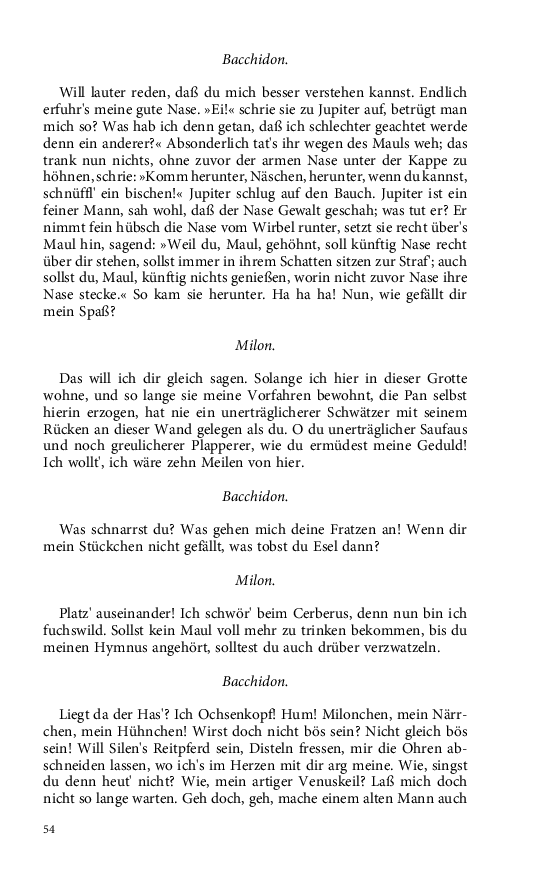 Bacchidon.

Will lauter reden, daß du mich besser verstehen kannst. Endlich erfuhr's meine gute Nase. »Ei!« schrie sie zu Jupiter auf, betrügt man mich so? Was hab ich denn getan, daß ich schlechter geachtet werde denn ein anderer?« Absonderlich tat's ihr wegen des Mauls weh; das trank nun nichts, ohne zuvor der armen Nase unter der Kappe zu höhnen, schrie: »Komm herunter, Näschen, herunter, wenn du kannst, schnüffl' ein bischen!« Jupiter schlug auf den Bauch. Jupiter ist ein feiner Mann, sah wohl, daß der Nase Gewalt geschah; was tut er? Er nimmt fein hübsch die Nase vom Wirbel runter, setzt sie recht über's Maul hin, sagend: »Weil du, Maul, gehöhnt, soll künftig Nase recht über dir stehen, sollst immer in ihrem Schatten sitzen zur Straf'; auch sollst du, Maul, künftig nichts genießen, worin nicht zuvor Nase ihre Nase stecke.« So kam sie herunter. Ha ha ha! Nun, wie gefällt dir mein Spaß?

Milon.

Das will ich dir gleich sagen. Solange ich hier in dieser Grotte wohne, und so lange sie meine Vorfahren bewohnt, die Pan selbst hierin erzogen, hat nie ein unerträglicherer Schwätzer mit seinem Rücken an dieser Wand gelegen als du. O du unerträglicher Saufaus und noch greulicherer Plapperer, wie du ermüdest meine Geduld! Ich wollt', ich wäre zehn Meilen von hier.

Bacchidon.

Was schnarrst du? Was gehen mich deine Fratzen an! Wenn dir mein Stückchen nicht gefällt, was tobst du Esel dann?

Milon.

Platz' auseinander! Ich schwör' beim Cerberus, denn nun bin ich fuchswild. Sollst kein Maul voll mehr zu trinken bekommen, bis du meinen Hymnus angehört, solltest du auch drüber verzwatzeln.

Bacchidon.

Liegt da der Has'? Ich Ochsenkopf! Hum! Milonchen, mein Närrchen, mein Hühnchen! Wirst doch nicht bös sein? Nicht gleich bös sein! Will Silen's Reitpferd sein, Disteln fressen, mir die Ohren abschneiden lassen, wo ich's im Herzen mit dir arg meine. Wie, singst du denn heut' nicht? Wie, mein artiger Venuskeil? Laß mich doch nicht so lange warten. Geh doch, geh, mache einem alten Mann auch

54